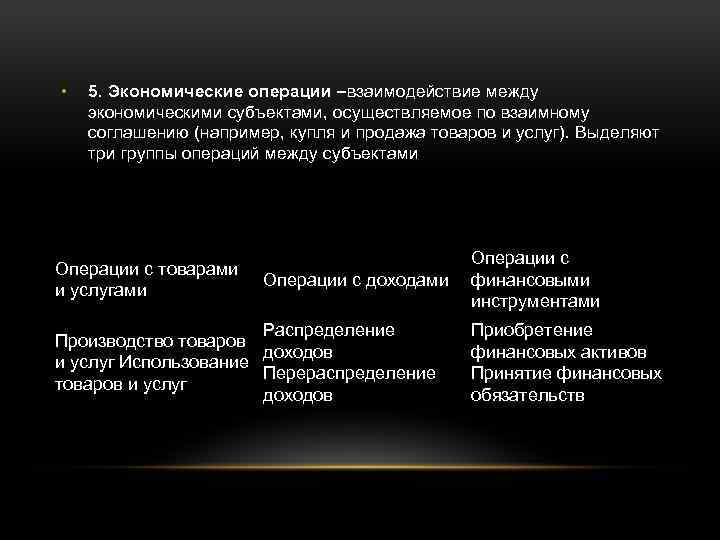 • 5. Экономические операции –взаимодействие между экономическими субъектами, осуществляемое по взаимному соглашению (например, купля и продажа товаров и услуг). Выделяют три группы операций между субъектами

| Операции с товарами и услугами | Операции с доходами | Операции с финансовыми инструментами |
|---|---|---|
| Производство товаров и услуг Использование товаров и услуг | Распределение доходов Перераспределение доходов | Приобретение финансовых активов Принятие финансовых обязательств |